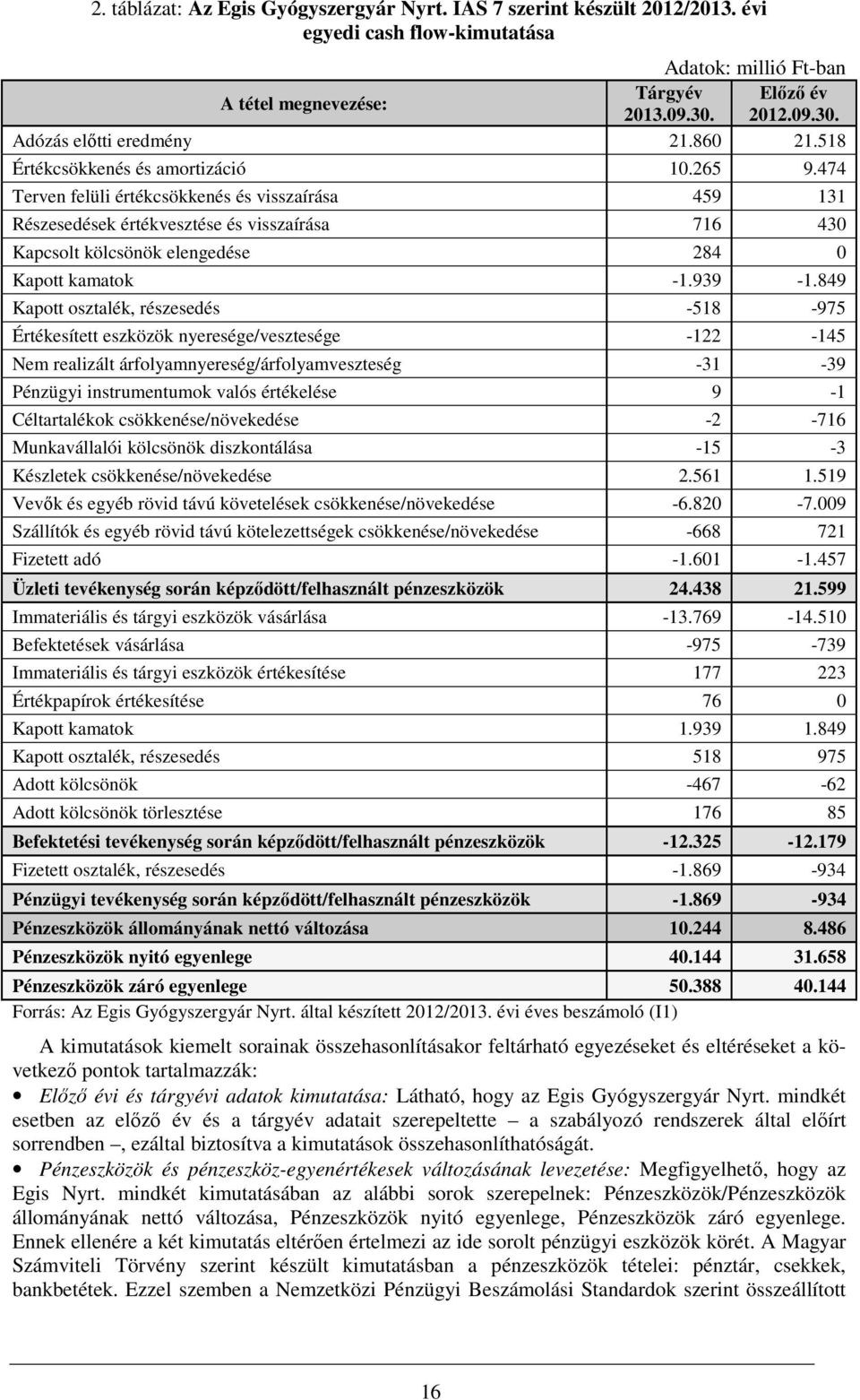 2. táblázat: Az Egis Gyógyszergyár Nyrt. IAS 7 szerint készült 2012/2013. évi egyedi cash flow-kimutatása

Adatok: millió Ft-ban

| A tétel megnevezése: | Tárgyév 2013.09.30. | Előző év 2012.09.30. |
|---|---|---|
| Adózás előtti eredmény | 21.860 | 21.518 |
| Értékcsökkenés és amortizáció | 10.265 | 9.474 |
| Terven felüli értékcsökkenés és visszaírása | 459 | 131 |
| Részesedések értékvesztése és visszaírása | 716 | 430 |
| Kapcsolt kölcsönök elengedése | 284 | 0 |
| Kapott kamatok | -1.939 | -1.849 |
| Kapott osztalék, részesedés | -518 | -975 |
| Értékesített eszközök nyeresége/vesztesége | -122 | -145 |
| Nem realizált árfolyamnyereség/árfolyamveszteség | -31 | -39 |
| Pénzügyi instrumentumok valós értékelése | 9 | -1 |
| Céltartalékok csökkenése/növekedése | -2 | -716 |
| Munkavállalói kölcsönök diszkontálása | -15 | -3 |
| Készletek csökkenése/növekedése | 2.561 | 1.519 |
| Vevők és egyéb rövid távú követelések csökkenése/növekedése | -6.820 | -7.009 |
| Szállítók és egyéb rövid távú kötelezettségek csökkenése/növekedése | -668 | 721 |
| Fizetett adó | -1.601 | -1.457 |
| Üzleti tevékenység során képződött/felhasznált pénzeszközök | 24.438 | 21.599 |
| Immateriális és tárgyi eszközök vásárlása | -13.769 | -14.510 |
| Befektetések vásárlása | -975 | -739 |
| Immateriális és tárgyi eszközök értékesítése | 177 | 223 |
| Értékpapírok értékesítése | 76 | 0 |
| Kapott kamatok | 1.939 | 1.849 |
| Kapott osztalék, részesedés | 518 | 975 |
| Adott kölcsönök | -467 | -62 |
| Adott kölcsönök törlesztése | 176 | 85 |
| Befektetési tevékenység során képződött/felhasznált pénzeszközök | -12.325 | -12.179 |
| Fizetett osztalék, részesedés | -1.869 | -934 |
| Pénzügyi tevékenység során képződött/felhasznált pénzeszközök | -1.869 | -934 |
| Pénzeszközök állományának nettó változása | 10.244 | 8.486 |
| Pénzeszközök nyitó egyenlege | 40.144 | 31.658 |
| Pénzeszközök záró egyenlege | 50.388 | 40.144 |

Forrás: Az Egis Gyógyszergyár Nyrt. által készített 2012/2013. évi éves beszámoló (I1)

A kimutatások kiemelt sorainak összehasonlításakor feltárható egyezéseket és eltéréseket a következő pontok tartalmazzák:

• Előző évi és tárgyévi adatok kimutatása: Látható, hogy az Egis Gyógyszergyár Nyrt. mindkét esetben az előző év és a tárgyév adatait szerepeltette – a szabályozó rendszerek által előírt sorrendben –, ezáltal biztosítva a kimutatások összehasonlíthatóságát.

• Pénzeszközök és pénzeszköz-egyenértékesek változásának levezetése: Megfigyelhető, hogy az Egis Nyrt. mindkét kimutatásában az alábbi sorok szerepelnek: Pénzeszközök/Pénzeszközök állományának nettó változása, Pénzeszközök nyitó egyenlege, Pénzeszközök záró egyenlege. Ennek ellenére a két kimutatás eltérően értelmezi az ide sorolt pénzügyi eszközök körét. A Magyar Számviteli Törvény szerint készült kimutatásban a pénzeszközök tételei: pénztár, csekkek, bankbetétek. Ezzel szemben a Nemzetközi Pénzügyi Beszámolási Standardok szerint összeállított

16